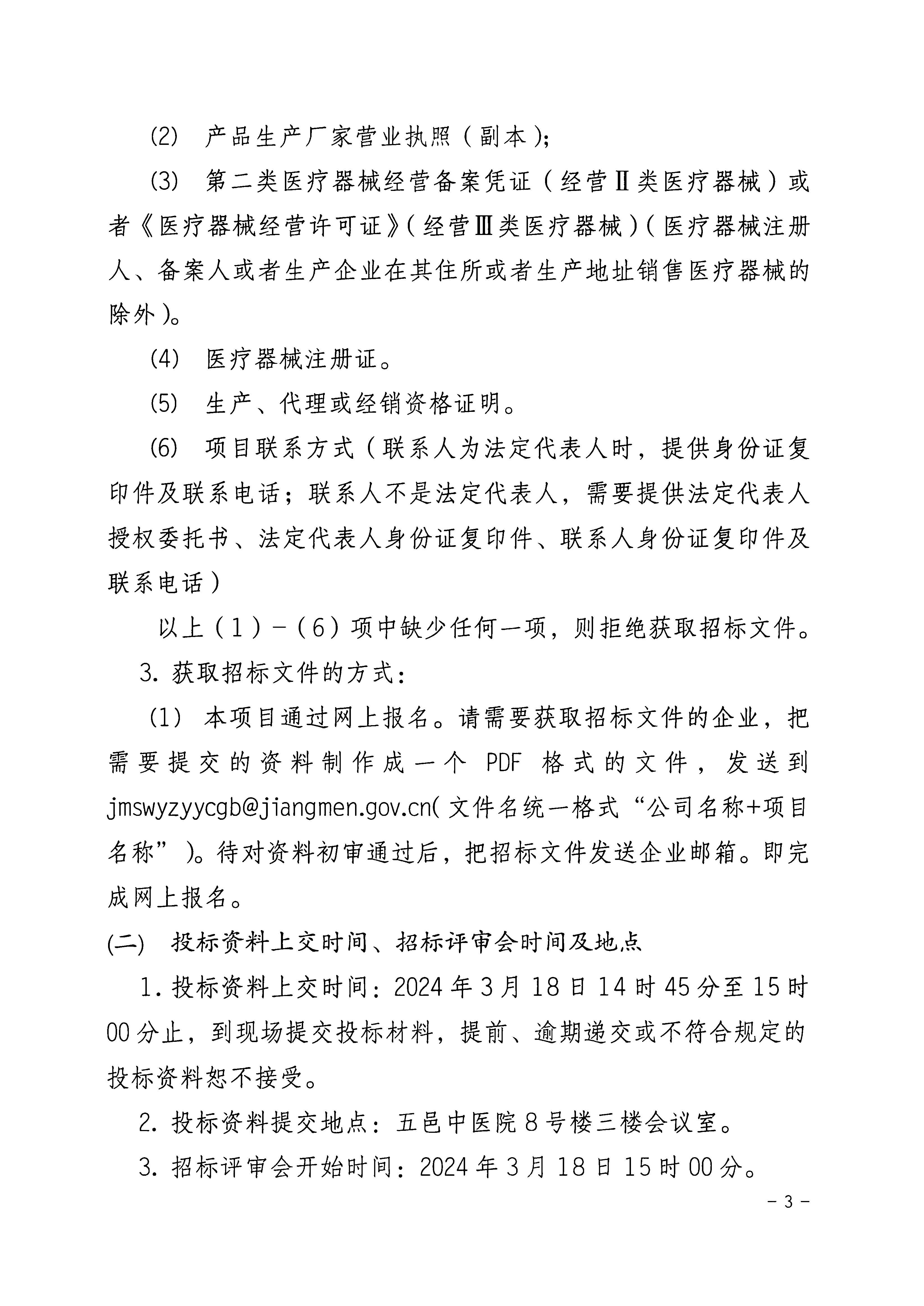 (2) 产品生产厂家营业执照（副本）;

(3) 第二类医疗器械经营备案凭证（经营Ⅱ类医疗器械）或者《医疗器械经营许可证》（经营Ⅲ类医疗器械）（医疗器械注册人、备案人或者生产企业在其住所或者生产地址销售医疗器械的除外）。

(4) 医疗器械注册证。

(5) 生产、代理或经销资格证明。

(6) 项目联系方式（联系人为法定代表人时，提供身份证复印件及联系电话；联系人不是法定代表人，需要提供法定代表人授权委托书、法定代表人身份证复印件、联系人身份证复印件及联系电话）

以上（1）-（6）项中缺少任何一项，则拒绝获取招标文件。

3. 获取招标文件的方式：

(1) 本项目通过网上报名。请需要获取招标文件的企业，把需要提交的资料制作成一个 PDF 格式的文件，发送到 jmswyzyycgb@jiangmen.gov.cn（文件名统一格式“公司名称+项目名称”）。待对资料初审通过后，把招标文件发送企业邮箱。即完成网上报名。

(二) 投标资料上交时间、招标评审会时间及地点

1. 投标资料上交时间：2024 年 3 月 18 日 14 时 45 分至 15 时 00 分止，到现场提交投标材料，提前、逾期递交或不符合规定的投标资料恕不接受。

2. 投标资料提交地点：五邑中医院 8 号楼三楼会议室。

3. 招标评审会开始时间：2024 年 3 月 18 日 15 时 00 分。

－ 3 －